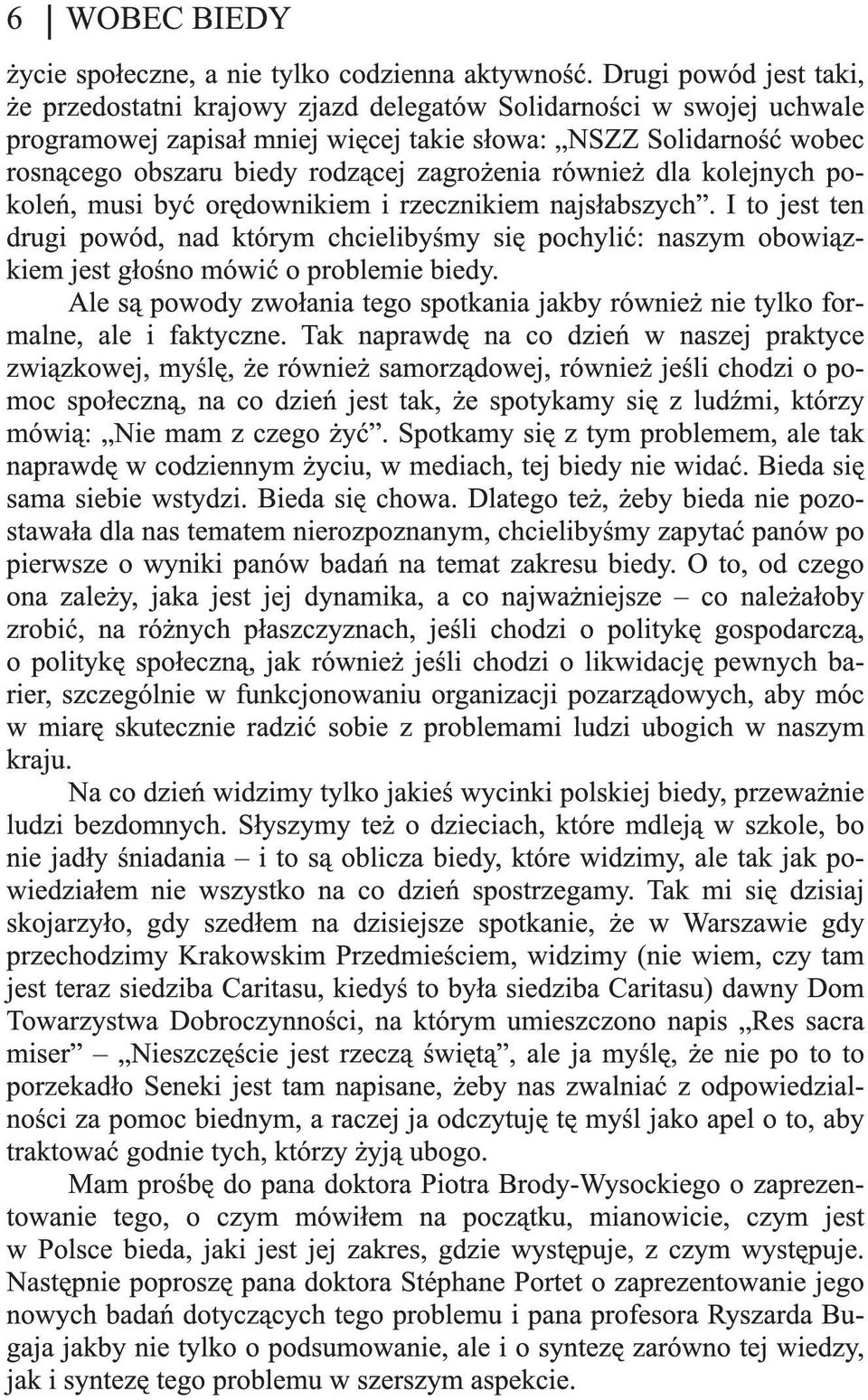 6 | WOBEC BIEDY

życie społeczne, a nie tylko codzienna aktywność. Drugi powód jest taki, że przedostatni krajowy zjazd delegatów Solidarności w swojej uchwale programowej zapisał mniej więcej takie słowa: „NSZZ Solidarność wobec rosnącego obszaru biedy rodzącej zagrożenia również dla kolejnych pokoleń, musi być orędownikiem i rzecznikiem najsłabszych”. I to jest ten drugi powód, nad którym chcielibyśmy się pochylić: naszym obowiązkiem jest głośno mówić o problemie biedy.

Ale są powody zwołania tego spotkania jakby również nie tylko formalne, ale i faktyczne. Tak naprawdę na co dzień w naszej praktyce związkowej, myślę, że również samorządowej, również jeśli chodzi o pomoc społeczną, na co dzień jest tak, że spotykamy się z ludźmi, którzy mówią: „Nie mam z czego żyć”. Spotkamy się z tym problemem, ale tak naprawdę w codziennym życiu, w mediach, tej biedy nie widać. Bieda się sama siebie wstydzi. Bieda się chowa. Dlatego też, żeby bieda nie pozostawała dla nas tematem nierozpoznanym, chcielibyśmy zapytać panów po pierwsze o wyniki panów badań na temat zakresu biedy. O to, od czego ona zależy, jaka jest jej dynamika, a co najważniejsze – co należałoby zrobić, na różnych płaszczyznach, jeśli chodzi o politykę gospodarczą, o politykę społeczną, jak również jeśli chodzi o likwidację pewnych barier, szczególnie w funkcjonowaniu organizacji pozarządowych, aby móc w miarę skutecznie radzić sobie z problemami ludzi ubogich w naszym kraju.

Na co dzień widzimy tylko jakieś wycinki polskiej biedy, przeważnie ludzi bezdomnych. Słyszymy też o dzieciach, które mdleją w szkole, bo nie jadły śniadania – i to są oblicza biedy, które widzimy, ale tak jak powiedziałem nie wszystko na co dzień spostrzegamy. Tak mi się dzisiaj skojarzyło, gdy szedłem na dzisiejsze spotkanie, że w Warszawie gdy przechodzimy Krakowskim Przedmieściem, widzimy (nie wiem, czy tam jest teraz siedziba Caritasu, kiedyś to była siedziba Caritasu) dawny Dom Towarzystwa Dobroczynności, na którym umieszczono napis „Res sacra miser” – „Nieszczęście jest rzeczą świętą”, ale ja myślę, że nie po to to porzekadło Seneki jest tam napisane, żeby nas zwalniać z odpowiedzialności za pomoc biednym, a raczej ja odczytuję tę myśl jako apel o to, aby traktować godnie tych, którzy żyją ubogo.

Mam prośbę do pana doktora Piotra Brody-Wysockiego o zaprezentowanie tego, o czym mówiłem na początku, mianowicie, czym jest w Polsce bieda, jaki jest jej zakres, gdzie występuje, z czym występuje. Następnie poproszę pana doktora Stéphane Portet o zaprezentowanie jego nowych badań dotyczących tego problemu i pana profesora Ryszarda Bugaja jakby nie tylko o podsumowanie, ale i o syntezę zarówno tej wiedzy, jak i syntezę tego problemu w szerszym aspekcie.